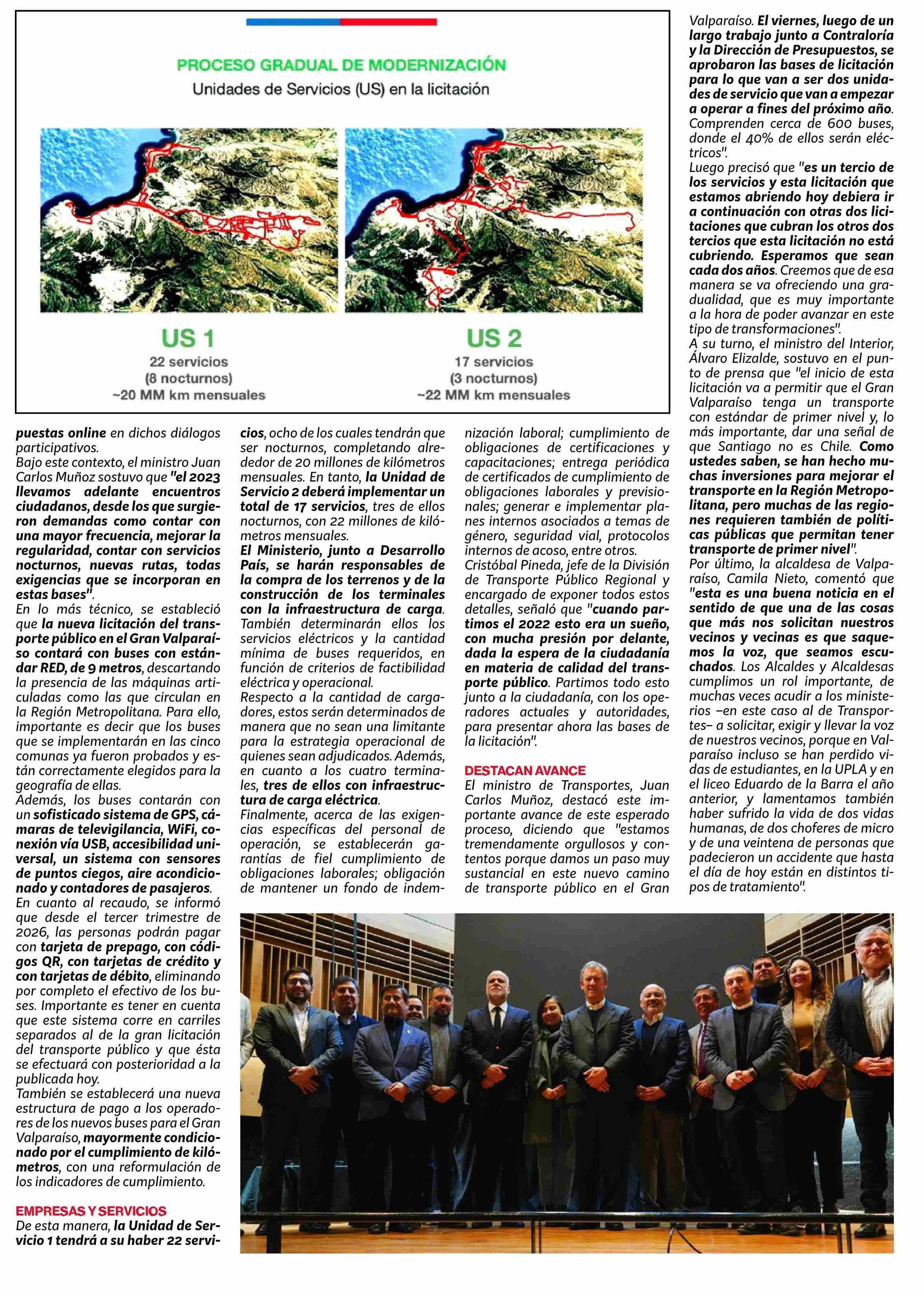 PROCESO GRADUAL DE MODERNIZACIÓN
Unidades de Servicios (US) en la licitación

US 1
22 servicios
(8 nocturnos)
~20 MM km mensuales

US 2
17 servicios
(3 nocturnos)
~22 MM km mensuales

puestas online en dichos diálogos participativos.
Bajo este contexto, el ministro Juan Carlos Muñoz sostuvo que "el 2023 llevamos adelante encuentros ciudadanos, desde los que surgieron demandas como contar con una mayor frecuencia, mejorar la regularidad, contar con servicios nocturnos, nuevas rutas, todas exigencias que se incorporan en estas bases".
En lo más técnico, se estableció que la nueva licitación del transporte público en el Gran Valparaíso contará con buses con estándar RED, de 9 metros, descartando la presencia de las máquinas articuladas como las que circulan en la Región Metropolitana. Para ello, importante es decir que los buses que se implementarán en las cinco comunas ya fueron probados y están correctamente elegidos para la geografía de ellas.
Además, los buses contarán con un sofisticado sistema de GPS, cámaras de televigilancia, WiFi, conexión vía USB, accesibilidad universal, un sistema con sensores de puntos ciegos, aire acondicionado y contadores de pasajeros.
En cuanto al recaudo, se informó que desde el tercer trimestre de 2026, las personas podrán pagar con tarjeta de prepago, con códigos QR, con tarjetas de crédito y con tarjetas de débito, eliminando por completo el efectivo de los buses. Importante es tener en cuenta que este sistema corre en carriles separados al de la gran licitación del transporte público y que ésta se efectuará con posterioridad a la publicada hoy.
También se establecerá una nueva estructura de pago a los operadores de los nuevos buses para el Gran Valparaíso, mayormente condicionado por el cumplimiento de kilómetros, con una reformulación de los indicadores de cumplimiento.

EMPRESAS Y SERVICIOS
De esta manera, la Unidad de Servicio 1 tendrá a su haber 22 servicios, ocho de los cuales tendrán que ser nocturnos, completando alrededor de 20 millones de kilómetros mensuales. En tanto, la Unidad de Servicio 2 deberá implementar un total de 17 servicios, tres de ellos nocturnos, con 22 millones de kilómetros mensuales.
El Ministerio, junto a Desarrollo País, se harán responsables de la compra de los terrenos y de la construcción de los terminales con la infraestructura de carga. También determinarán ellos los servicios eléctricos y la cantidad mínima de buses requeridos, en función de criterios de factibilidad eléctrica y operacional.
Respecto a la cantidad de cargadores, estos serán determinados de manera que no sean una limitante para la estrategia operacional de quienes sean adjudicados. Además, en cuanto a los cuatro terminales, tres de ellos con infraestructura de carga eléctrica.
Finalmente, acerca de las exigencias específicas del personal de operación, se establecerán garantías de fiel cumplimiento de obligaciones laborales; obligación de mantener un fondo de indemnización laboral; cumplimiento de obligaciones de certificaciones y capacitaciones; entrega periódica de certificados de cumplimiento de obligaciones laborales y previsionales; generar e implementar planes internos asociados a temas de género, seguridad vial, protocolos internos de acoso, entre otros.
Cristóbal Pineda, jefe de la División de Transporte Público Regional y encargado de exponer todos estos detalles, señaló que "cuando partimos el 2022 esto era un sueño, con mucha presión por delante, dada la espera de la ciudadanía en materia de calidad del transporte público. Partimos todo esto junto a la ciudadanía, con los operadores actuales y autoridades, para presentar ahora las bases de la licitación".

DESTACAN AVANCE
El ministro de Transportes, Juan Carlos Muñoz, destacó este importante avance de este esperado proceso, diciendo que "estamos tremendamente orgullosos y contentos porque damos un paso muy sustancial en este nuevo camino de transporte público en el Gran Valparaíso. El viernes, luego de un largo trabajo junto a Contraloría y la Dirección de Presupuestos, se aprobaron las bases de licitación para lo que van a ser dos unidades de servicio que van a empezar a operar a fines del próximo año. Comprenden cerca de 600 buses, donde el 40% de ellos serán eléctricos".
Luego precisó que "es un tercio de los servicios y esta licitación que estamos abriendo hoy debiera ir a continuación con otras dos licitaciones que cubran los otros dos tercios que esta licitación no está cubriendo. Esperamos que sean cada dos años. Creemos que de esa manera se va ofreciendo una gradualidad, que es muy importante a la hora de poder avanzar en este tipo de transformaciones".
A su turno, el ministro del Interior, Álvaro Elizalde, sostuvo en el punto de prensa que "el inicio de esta licitación va a permitir que el Gran Valparaíso tenga un transporte con estándar de primer nivel y, lo más importante, dar una señal de que Santiago no es Chile. Como ustedes saben, se han hecho muchas inversiones para mejorar el transporte en la Región Metropolitana, pero muchas de las regiones requieren también de políticas públicas que permitan tener transporte de primer nivel".
Por último, la alcaldesa de Valparaíso, Camila Nieto, comentó que "esta es una buena noticia en el sentido de que una de las cosas que más nos solicitan nuestros vecinos y vecinas es que saquemos la voz, que seamos escuchados. Los Alcaldes y Alcaldesas cumplimos un rol importante, de muchas veces acudir a los ministerios –en este caso al de Transportes– a solicitar, exigir y llevar la voz de nuestros vecinos, porque en Valparaíso incluso se han perdido vidas de estudiantes, en la UPLA y en el liceo Eduardo de la Barra el año anterior, y lamentamos también haber sufrido la vida de dos vidas humanas, de dos choferes de micro y de una veintena de personas que padecieron un accidente que hasta el día de hoy están en distintos tipos de tratamiento".